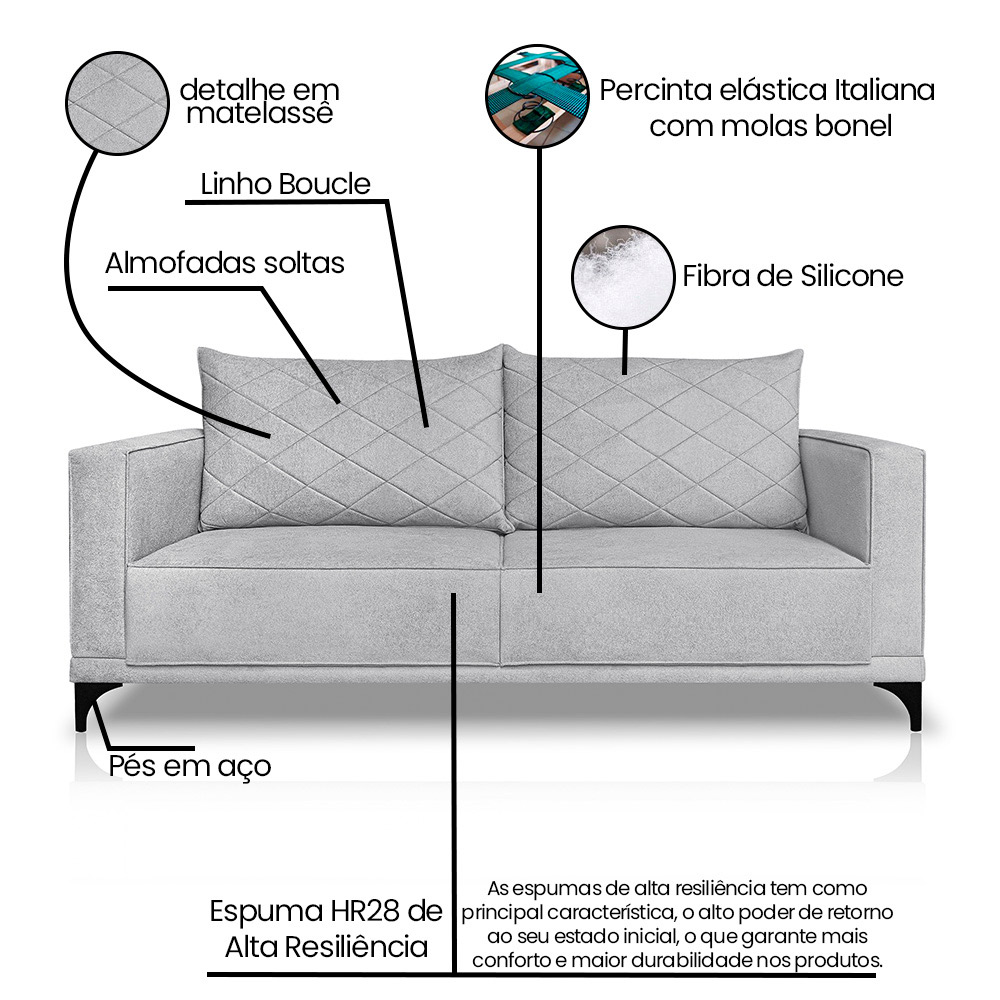 detalhe em matelassê

Percinta elástica Italiana com molas bonel

Linho Boucle

Almofadas soltas

Fibra de Silicone

Pés em aço

Espuma HR28 de Alta Resiliência

As espumas de alta resiliência tem como principal característica, o alto poder de retorno ao seu estado inicial, o que garante mais conforto e maior durabilidade nos produtos.